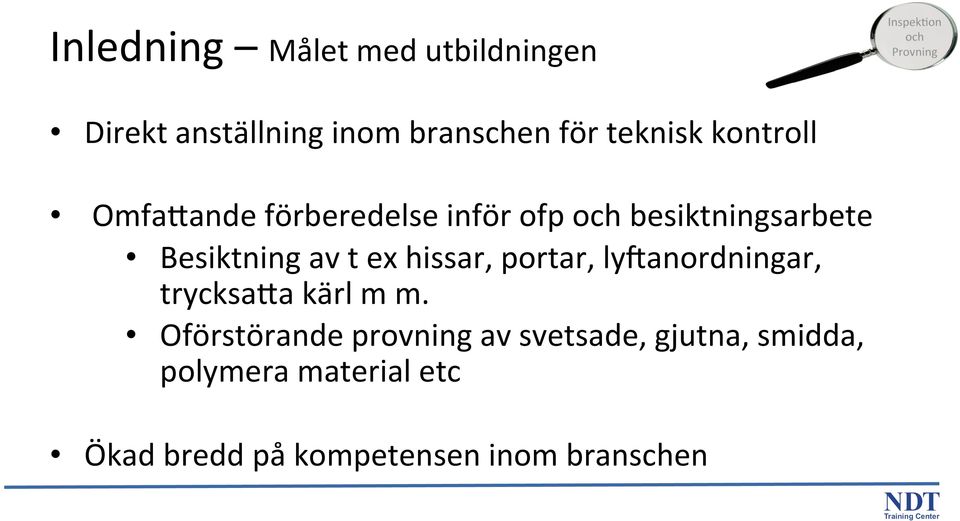 Inledning – Målet med utbildningen

Inspektion och Provning

• Direkt anställning inom branschen för teknisk kontroll

• Omfattande förberedelse inför ofp och besiktningsarbete
• Besiktning av t ex hissar, portar, lyftanordningar, trycksatta kärl m m.
• Oförstörande provning av svetsade, gjutna, smidda, polymera material etc

• Ökad bredd på kompetensen inom branschen

NDT Training Center